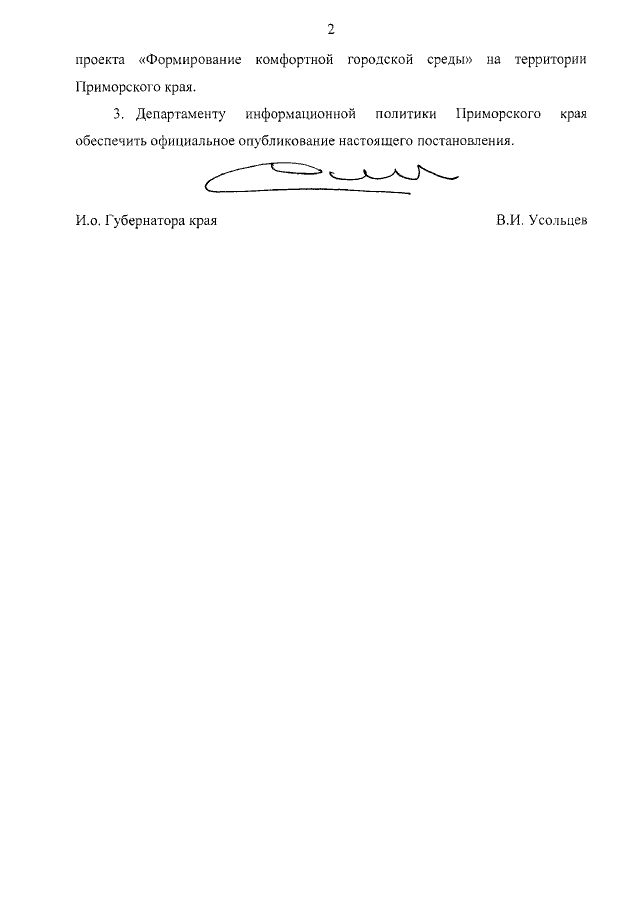 2

проекта «Формирование комфортной городской среды» на территории Приморского края.

3. Департаменту информационной политики Приморского края обеспечить официальное опубликование настоящего постановления.

И.о. Губернатора края

В.И. Усольцев